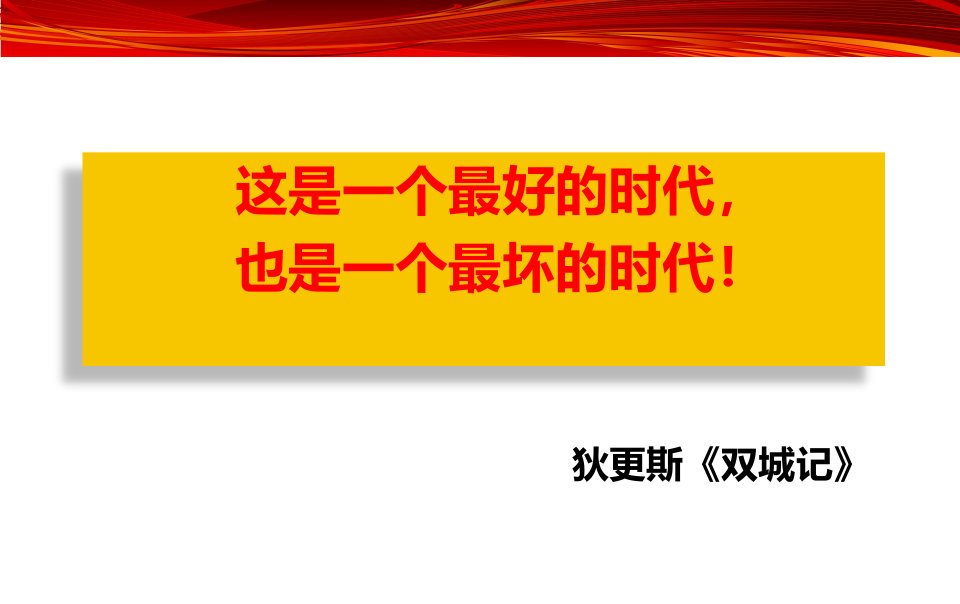 这是一个最好的时代，
也是一个最坏的时代！

狄更斯《双城记》